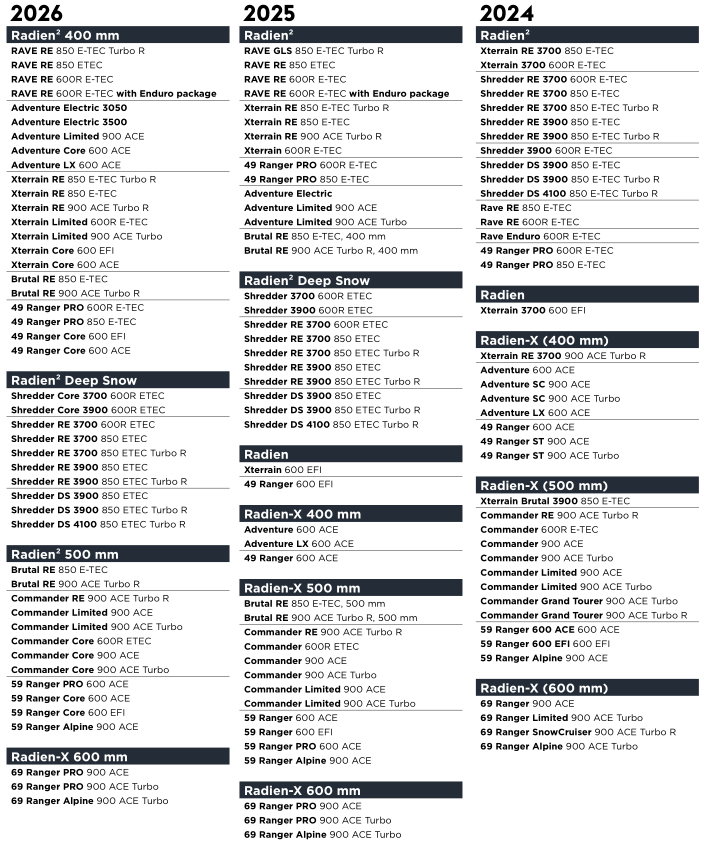 2026

Radien² 400 mm
RAVE RE 850 E-TEC Turbo R
RAVE RE 850 ETEC
RAVE RE 600R E-TEC
RAVE RE 600R E-TEC with Enduro package
Adventure Electric 3050
Adventure Electric 3500
Adventure Limited 900 ACE
Adventure Core 600 ACE
Adventure LX 600 ACE
Xterrain RE 850 E-TEC Turbo R
Xterrain RE 850 E-TEC
Xterrain RE 900 ACE Turbo R
Xterrain Limited 600R E-TEC
Xterrain Limited 900 ACE Turbo
Xterrain Core 600 EFI
Xterrain Core 600 ACE
Brutal RE 850 E-TEC
Brutal RE 900 ACE Turbo R
49 Ranger PRO 600R E-TEC
49 Ranger PRO 850 E-TEC
49 Ranger Core 600 EFI
49 Ranger Core 600 ACE

Radien² Deep Snow
Shredder Core 3700 600R ETEC
Shredder Core 3900 600R ETEC
Shredder RE 3700 600R ETEC
Shredder RE 3700 850 ETEC
Shredder RE 3700 850 ETEC Turbo R
Shredder RE 3900 850 ETEC
Shredder RE 3900 850 ETEC Turbo R
Shredder DS 3900 850 ETEC
Shredder DS 3900 850 ETEC Turbo R
Shredder DS 4100 850 ETEC Turbo R

Radien² 500 mm
Brutal RE 850 E-TEC
Brutal RE 900 ACE Turbo R
Commander RE 900 ACE Turbo R
Commander Limited 900 ACE
Commander Limited 900 ACE Turbo
Commander Core 600R ETEC
Commander Core 900 ACE
Commander Core 900 ACE Turbo
59 Ranger PRO 600 ACE
59 Ranger Core 600 ACE
59 Ranger Core 600 EFI
59 Ranger Alpine 900 ACE

Radien-X 600 mm
69 Ranger PRO 900 ACE
69 Ranger PRO 900 ACE Turbo
69 Ranger Alpine 900 ACE Turbo

2025

Radien²
RAVE GLS 850 E-TEC Turbo R
RAVE RE 850 ETEC
RAVE RE 600R E-TEC
RAVE RE 600R E-TEC with Enduro package
Xterrain RE 850 E-TEC Turbo R
Xterrain RE 850 E-TEC
Xterrain RE 900 ACE Turbo R
Xterrain 600R E-TEC
49 Ranger PRO 600R E-TEC
49 Ranger PRO 850 E-TEC
Adventure Electric
Adventure Limited 900 ACE
Adventure Limited 900 ACE Turbo
Brutal RE 850 E-TEC, 400 mm
Brutal RE 900 ACE Turbo R, 400 mm

Radien² Deep Snow
Shredder 3700 600R ETEC
Shredder 3900 600R ETEC
Shredder RE 3700 600R ETEC
Shredder RE 3700 850 ETEC
Shredder RE 3700 850 ETEC Turbo R
Shredder RE 3900 850 ETEC
Shredder RE 3900 850 ETEC Turbo R
Shredder DS 3900 850 ETEC
Shredder DS 3900 850 ETEC Turbo R
Shredder DS 4100 850 ETEC Turbo R

Radien
Xterrain 600 EFI
49 Ranger 600 EFI

Radien-X 400 mm
Adventure 600 ACE
Adventure LX 600 ACE
49 Ranger 600 ACE

Radien-X 500 mm
Brutal RE 850 E-TEC, 500 mm
Brutal RE 900 ACE Turbo R, 500 mm
Commander RE 900 ACE Turbo R
Commander 600R ETEC
Commander 900 ACE
Commander 900 ACE Turbo
Commander Limited 900 ACE
Commander Limited 900 ACE Turbo
59 Ranger 600 ACE
59 Ranger 600 EFI
59 Ranger PRO 600 ACE
59 Ranger Alpine 900 ACE

Radien-X 600 mm
69 Ranger PRO 900 ACE
69 Ranger PRO 900 ACE Turbo
69 Ranger Alpine 900 ACE Turbo

2024

Radien²
Xterrain RE 3700 850 E-TEC
Xterrain 3700 600R E-TEC
Shredder RE 3700 600R E-TEC
Shredder RE 3700 850 E-TEC
Shredder RE 3700 850 E-TEC Turbo R
Shredder RE 3900 850 E-TEC
Shredder RE 3900 850 E-TEC Turbo R
Shredder 3900 600R E-TEC
Shredder DS 3900 850 E-TEC
Shredder DS 3900 850 E-TEC Turbo R
Shredder DS 4100 850 E-TEC Turbo R
Rave RE 850 E-TEC
Rave RE 600R E-TEC
Rave Enduro 600R E-TEC
49 Ranger PRO 600R E-TEC
49 Ranger PRO 850 E-TEC

Radien
Xterrain 3700 600 EFI

Radien-X (400 mm)
Xterrain RE 3700 900 ACE Turbo R
Adventure 600 ACE
Adventure SC 900 ACE
Adventure SC 900 ACE Turbo
Adventure LX 600 ACE
49 Ranger 600 ACE
49 Ranger ST 900 ACE
49 Ranger ST 900 ACE Turbo

Radien-X (500 mm)
Xterrain Brutal 3900 850 E-TEC
Commander RE 900 ACE Turbo R
Commander 600R E-TEC
Commander 900 ACE
Commander 900 ACE Turbo
Commander Limited 900 ACE
Commander Limited 900 ACE Turbo
Commander Grand Tourer 900 ACE Turbo
Commander Grand Tourer 900 ACE Turbo R
59 Ranger 600 ACE 600 ACE
59 Ranger 600 EFI 600 EFI
59 Ranger Alpine 900 ACE

Radien-X (600 mm)
69 Ranger 900 ACE
69 Ranger Limited 900 ACE Turbo
69 Ranger SnowCruiser 900 ACE Turbo R
69 Ranger Alpine 900 ACE Turbo